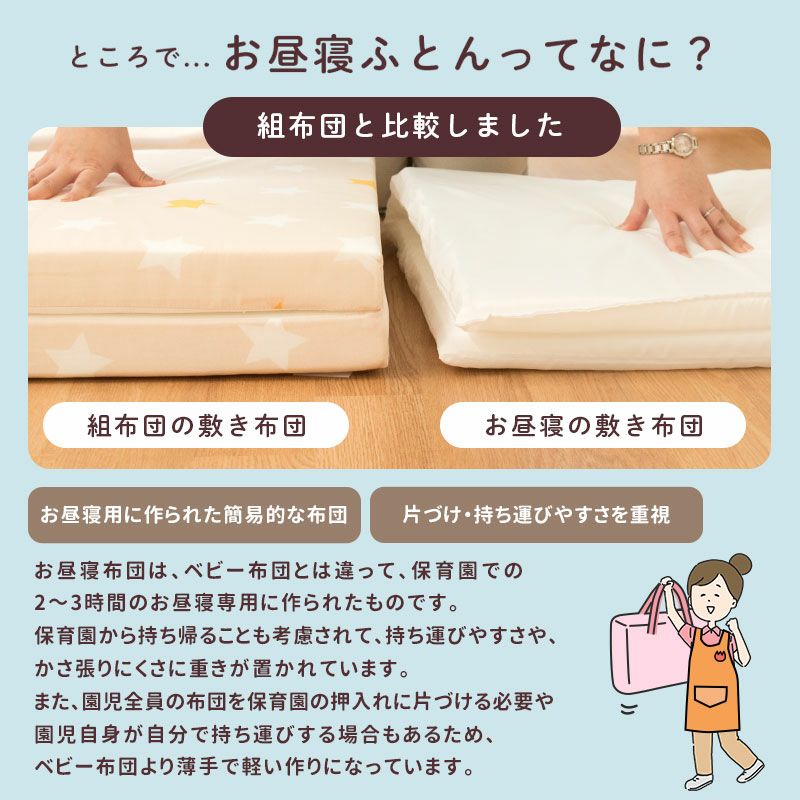 ところで… お昼寝ふとんってなに？

組布団と比較しました

組布団の敷き布団

お昼寝の敷き布団

お昼寝用に作られた簡易的な布団

片づけ・持ち運びやすさを重視

お昼寝布団は、ベビー布団とは違って、保育園での2〜3時間のお昼寝専用に作られたものです。
保育園から持ち帰ることも考慮されて、持ち運びやすさや、かさ張りにくさに重きが置かれています。
また、園児全員の布団を保育園の押入れに片づける必要や園児自身が自分で持ち運びする場合もあるため、ベビー布団より薄手で軽い作りになっています。